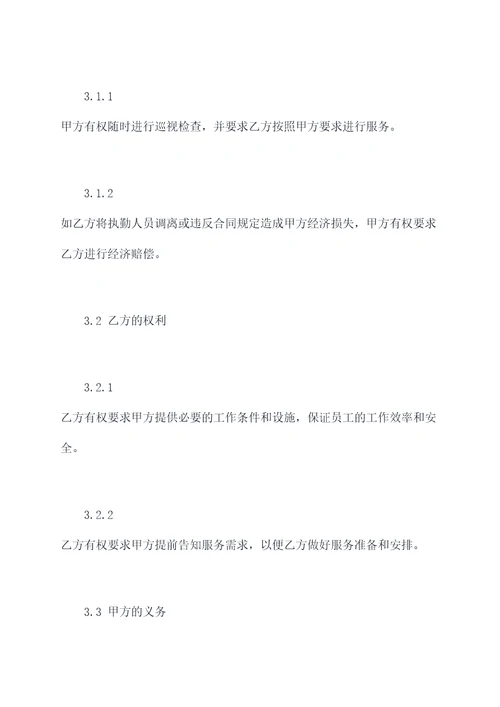 3.1.1

甲方有权随时进行巡视检查，并要求乙方按照甲方要求进行服务。

3.1.2

如乙方将执勤人员调离或违反合同规定造成甲方经济损失，甲方有权要求乙方进行经济赔偿。

3.2 乙方的权利

3.2.1

乙方有权要求甲方提供必要的工作条件和设施，保证员工的工作效率和安全。

3.2.2

乙方有权要求甲方提前告知服务需求，以便乙方做好服务准备和安排。

3.3 甲方的义务